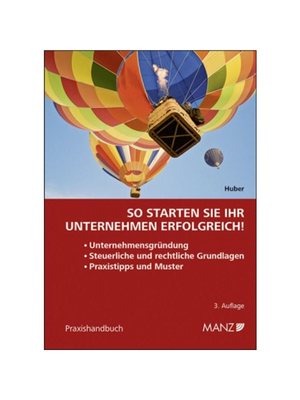 Huber

SO STARTEN SIE IHR UNTERNEHMEN ERFOLGREICH!

• Unternehmensgründung
• Steuerliche und rechtliche Grundlagen
• Praxistipps und Muster

3. Auflage

Praxishandbuch

MANZ